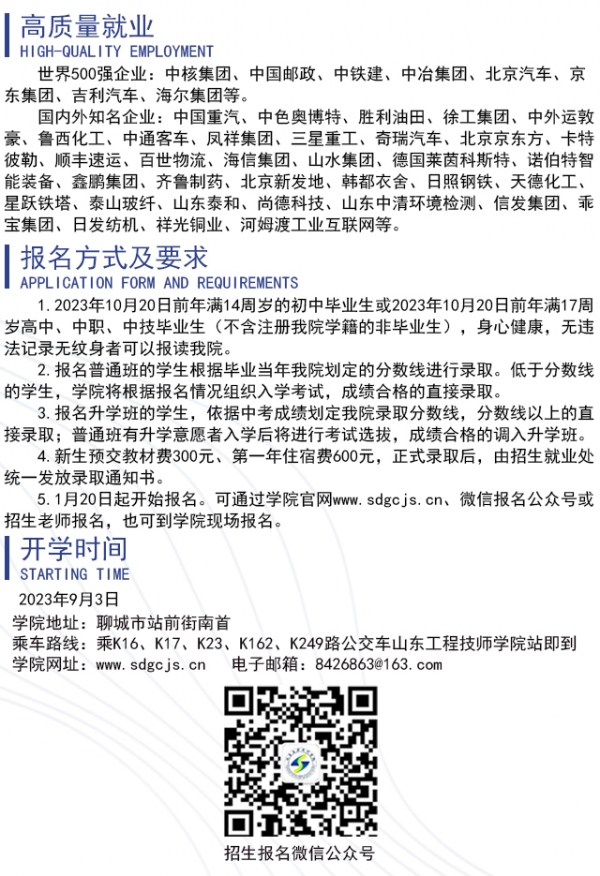 高质量就业
HIGH-QUALITY EMPLOYMENT

世界500强企业：中核集团、中国邮政、中铁建、中冶集团、北京汽车、京东集团、吉利汽车、海尔集团等。

国内外知名企业：中国重汽、中色奥博特、胜利油田、徐工集团、中外运敦豪、鲁西化工、中通客车、凤祥集团、三星重工、奇瑞汽车、北京京东方、卡特彼勒、顺丰速运、百世物流、海信集团、山水集团、德国莱茵科斯特、诺伯特智能装备、鑫鹏集团、齐鲁制药、北京新发地、韩都衣舍、日照钢铁、天德化工、星跃铁塔、泰山玻纤、山东泰和、尚德科技、山东中清环境检测、信发集团、乖宝集团、日发纺机、祥光铜业、河姆渡工业互联网等。

报名方式及要求
APPLICATION FORM AND REQUIREMENTS

1.2023年10月20日前年满14周岁的初中毕业生或2023年10月20日前年满17周岁高中、中职、中技毕业生（不含注册我院学籍的非毕业生），身心健康，无违法记录无纹身者可以报读我院。

2.报名普通班的学生根据毕业当年我院划定的分数线进行录取。低于分数线的学生，学院将根据报名情况组织入学考试，成绩合格的直接录取。

3.报名升学班的学生，依据中考成绩划定我院录取分数线，分数线以上的直接录取；普通班有升学意愿者入学后将进行考试选拔，成绩合格的调入升学班。

4.新生预交教材费300元、第一年住宿费600元，正式录取后，由招生就业处统一发放录取通知书。

5.1月20日起开始报名。可通过学院官网www.sdgcjs.cn、微信报名公众号或招生老师报名，也可到学院现场报名。

开学时间
STARTING TIME

2023年9月3日

学院地址：聊城市站前街南首
乘车路线：乘K16、K17、K23、K162、K249路公交车山东工程技师学院站即到
学院网址：www.sdgcjs.cn　电子邮箱：8426863@163.com

招生报名微信公众号